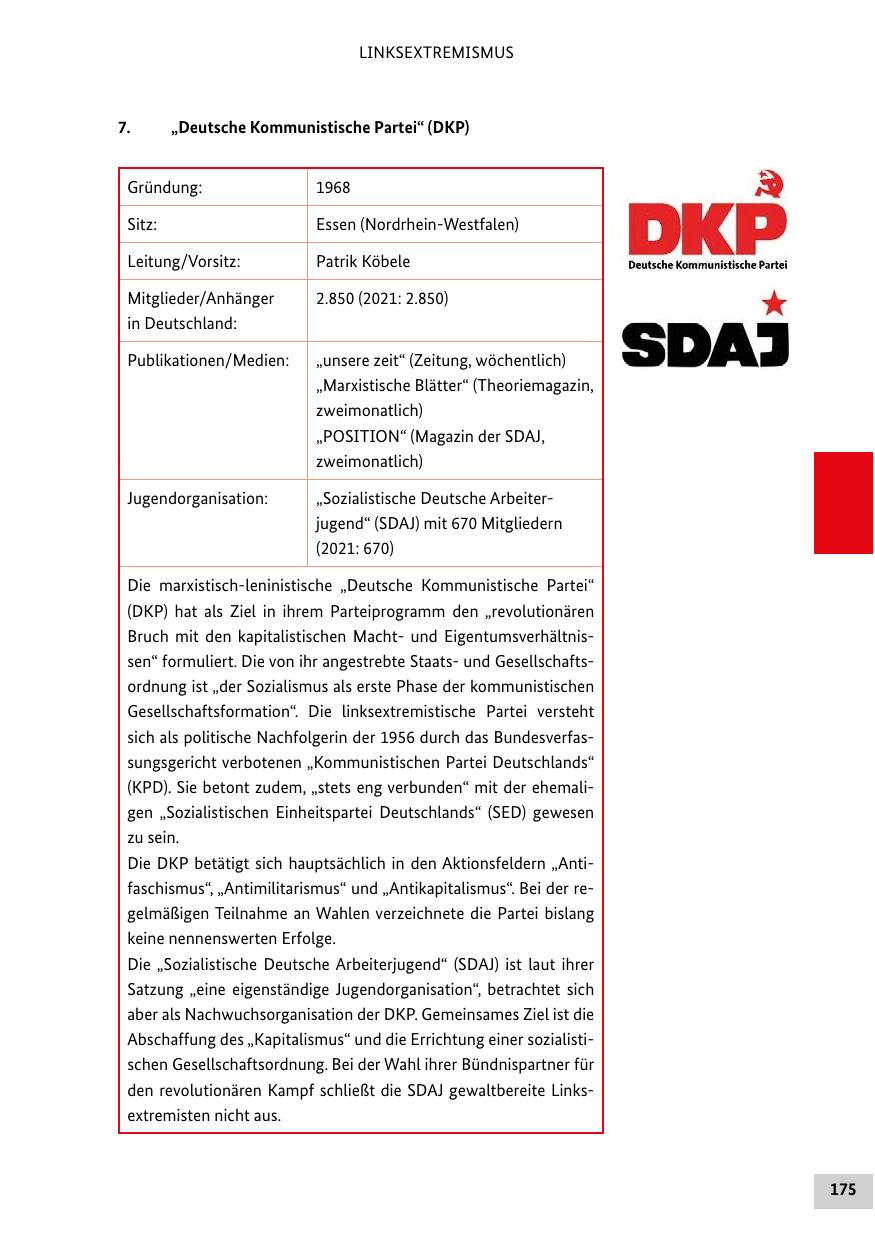 LINKSEXTREMISMUS

7. „Deutsche Kommunistische Partei“ (DKP)

| Gründung: | 1968 |
|---|---|
| Sitz: | Essen (Nordrhein-Westfalen) |
| Leitung/Vorsitz: | Patrik Köbele |
| Mitglieder/Anhänger in Deutschland: | 2.850 (2021: 2.850) |
| Publikationen/Medien: | „unsere zeit“ (Zeitung, wöchentlich) „Marxistische Blätter“ (Theoriemagazin, zweimonatlich) „POSITION“ (Magazin der SDAJ, zweimonatlich) |
| Jugendorganisation: | „Sozialistische Deutsche Arbeiterjugend“ (SDAJ) mit 670 Mitgliedern (2021: 670) |

Die marxistisch-leninistische „Deutsche Kommunistische Partei“ (DKP) hat als Ziel in ihrem Parteiprogramm den „revolutionären Bruch mit den kapitalistischen Macht- und Eigentumsverhältnissen“ formuliert. Die von ihr angestrebte Staats- und Gesellschaftsordnung ist „der Sozialismus als erste Phase der kommunistischen Gesellschaftsformation“. Die linksextremistische Partei versteht sich als politische Nachfolgerin der 1956 durch das Bundesverfassungsgericht verbotenen „Kommunistischen Partei Deutschlands“ (KPD). Sie betont zudem, „stets eng verbunden“ mit der ehemaligen „Sozialistischen Einheitspartei Deutschlands“ (SED) gewesen zu sein.
Die DKP betätigt sich hauptsächlich in den Aktionsfeldern „Antifaschismus“, „Antimilitarismus“ und „Antikapitalismus“. Bei der regelmäßigen Teilnahme an Wahlen verzeichnete die Partei bislang keine nennenswerten Erfolge.
Die „Sozialistische Deutsche Arbeiterjugend“ (SDAJ) ist laut ihrer Satzung „eine eigenständige Jugendorganisation“, betrachtet sich aber als Nachwuchsorganisation der DKP. Gemeinsames Ziel ist die Abschaffung des „Kapitalismus“ und die Errichtung einer sozialistischen Gesellschaftsordnung. Bei der Wahl ihrer Bündnispartner für den revolutionären Kampf schließt die SDAJ gewaltbereite Linksextremisten nicht aus.

DKP
Deutsche Kommunistische Partei

SDAJ

175